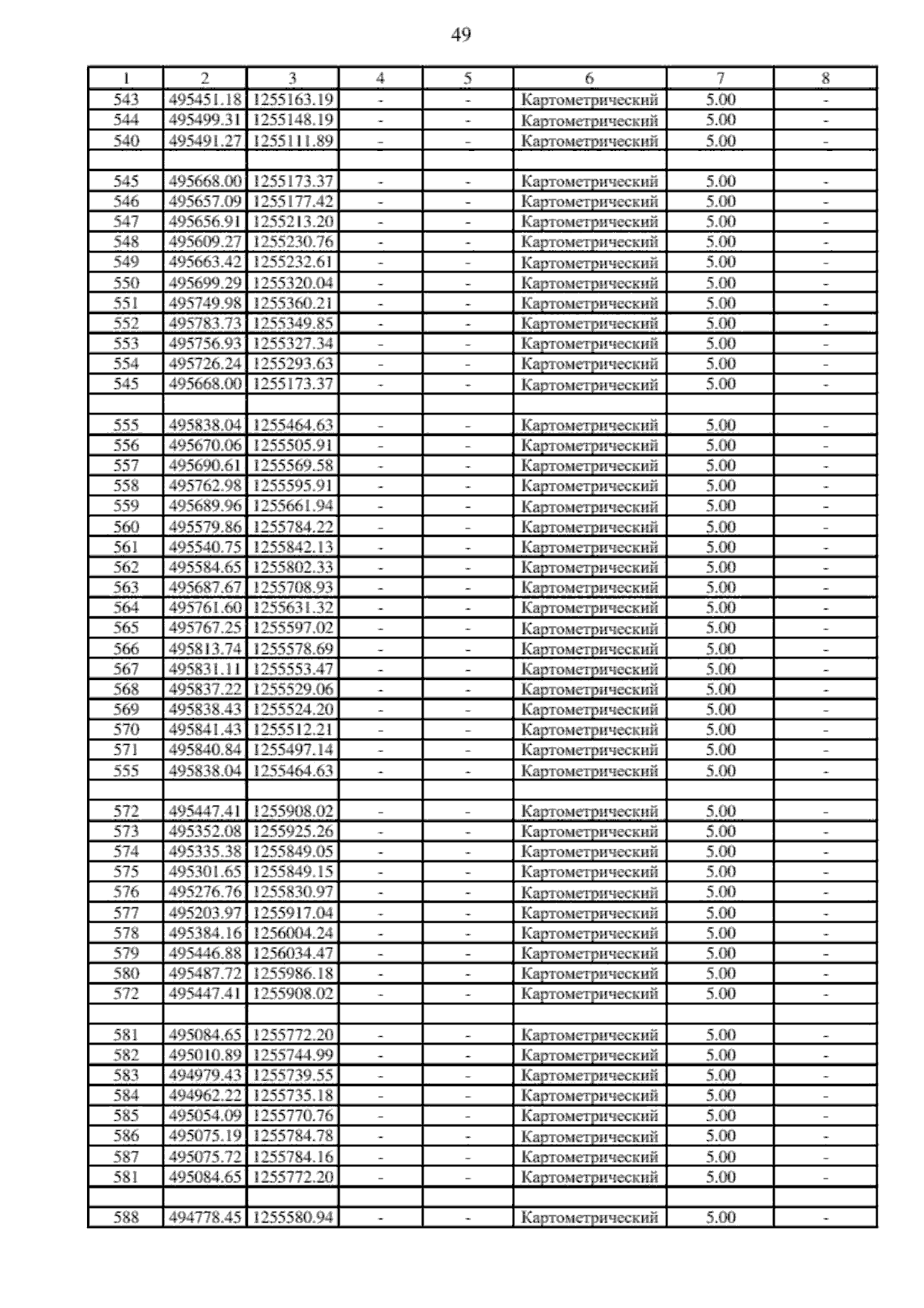 49

| 1 | 2 | 3 | 4 | 5 | 6 | 7 | 8 |
|---|---|---|---|---|---|---|---|
| 543 | 495451.18 | 1255163.19 | - | - | Картометрический | 5.00 | - |
| 544 | 495499.31 | 1255148.19 | - | - | Картометрический | 5.00 | - |
| 540 | 495491.27 | 1255111.89 | - | - | Картометрический | 5.00 | - |
| | | | | | | | |
| 545 | 495668.00 | 1255173.37 | - | - | Картометрический | 5.00 | - |
| 546 | 495657.09 | 1255177.42 | - | - | Картометрический | 5.00 | - |
| 547 | 495656.91 | 1255213.20 | - | - | Картометрический | 5.00 | - |
| 548 | 495609.27 | 1255230.76 | - | - | Картометрический | 5.00 | - |
| 549 | 495663.42 | 1255232.61 | - | - | Картометрический | 5.00 | - |
| 550 | 495699.29 | 1255320.04 | - | - | Картометрический | 5.00 | - |
| 551 | 495749.98 | 1255360.21 | - | - | Картометрический | 5.00 | - |
| 552 | 495783.73 | 1255349.85 | - | - | Картометрический | 5.00 | - |
| 553 | 495756.93 | 1255327.34 | - | - | Картометрический | 5.00 | - |
| 554 | 495726.24 | 1255293.63 | - | - | Картометрический | 5.00 | - |
| 545 | 495668.00 | 1255173.37 | - | - | Картометрический | 5.00 | - |
| | | | | | | | |
| 555 | 495838.04 | 1255464.63 | - | - | Картометрический | 5.00 | - |
| 556 | 495670.06 | 1255505.91 | - | - | Картометрический | 5.00 | - |
| 557 | 495690.61 | 1255569.58 | - | - | Картометрический | 5.00 | - |
| 558 | 495762.98 | 1255595.91 | - | - | Картометрический | 5.00 | - |
| 559 | 495689.96 | 1255661.94 | - | - | Картометрический | 5.00 | - |
| 560 | 495579.86 | 1255784.22 | - | - | Картометрический | 5.00 | - |
| 561 | 495540.75 | 1255842.13 | - | - | Картометрический | 5.00 | - |
| 562 | 495584.65 | 1255802.33 | - | - | Картометрический | 5.00 | - |
| 563 | 495687.67 | 1255708.93 | - | - | Картометрический | 5.00 | - |
| 564 | 495761.60 | 1255631.32 | - | - | Картометрический | 5.00 | - |
| 565 | 495767.25 | 1255597.02 | - | - | Картометрический | 5.00 | - |
| 566 | 495813.74 | 1255578.69 | - | - | Картометрический | 5.00 | - |
| 567 | 495831.11 | 1255553.47 | - | - | Картометрический | 5.00 | - |
| 568 | 495837.22 | 1255529.06 | - | - | Картометрический | 5.00 | - |
| 569 | 495838.43 | 1255524.20 | - | - | Картометрический | 5.00 | - |
| 570 | 495841.43 | 1255512.21 | - | - | Картометрический | 5.00 | - |
| 571 | 495840.84 | 1255497.14 | - | - | Картометрический | 5.00 | - |
| 555 | 495838.04 | 1255464.63 | - | - | Картометрический | 5.00 | - |
| | | | | | | | |
| 572 | 495447.41 | 1255908.02 | - | - | Картометрический | 5.00 | - |
| 573 | 495352.08 | 1255925.26 | - | - | Картометрический | 5.00 | - |
| 574 | 495335.38 | 1255849.05 | - | - | Картометрический | 5.00 | - |
| 575 | 495301.65 | 1255849.15 | - | - | Картометрический | 5.00 | - |
| 576 | 495276.76 | 1255830.97 | - | - | Картометрический | 5.00 | - |
| 577 | 495203.97 | 1255917.04 | - | - | Картометрический | 5.00 | - |
| 578 | 495384.16 | 1256004.24 | - | - | Картометрический | 5.00 | - |
| 579 | 495446.88 | 1256034.47 | - | - | Картометрический | 5.00 | - |
| 580 | 495487.72 | 1255986.18 | - | - | Картометрический | 5.00 | - |
| 572 | 495447.41 | 1255908.02 | - | - | Картометрический | 5.00 | - |
| | | | | | | | |
| 581 | 495084.65 | 1255772.20 | - | - | Картометрический | 5.00 | - |
| 582 | 495010.89 | 1255744.99 | - | - | Картометрический | 5.00 | - |
| 583 | 494979.43 | 1255739.55 | - | - | Картометрический | 5.00 | - |
| 584 | 494962.22 | 1255735.18 | - | - | Картометрический | 5.00 | - |
| 585 | 495054.09 | 1255770.76 | - | - | Картометрический | 5.00 | - |
| 586 | 495075.19 | 1255784.78 | - | - | Картометрический | 5.00 | - |
| 587 | 495075.72 | 1255784.16 | - | - | Картометрический | 5.00 | - |
| 581 | 495084.65 | 1255772.20 | - | - | Картометрический | 5.00 | - |
| | | | | | | | |
| 588 | 494778.45 | 1255580.94 | - | - | Картометрический | 5.00 | - |